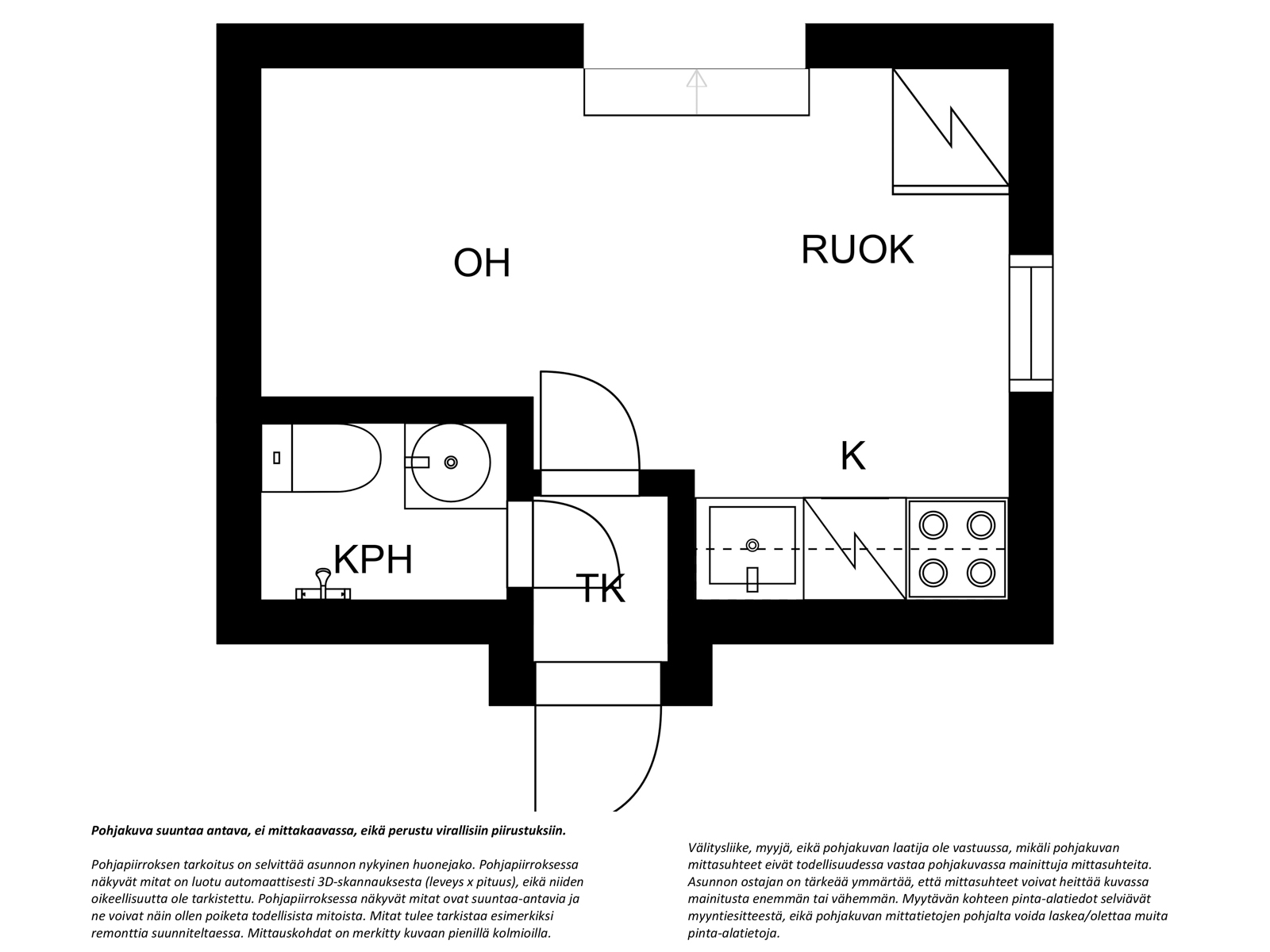 OH

RUOK

K

KPH

TK

Pohjakuva suuntaa antava, ei mittakaavassa, eikä perustu virallisiin piirustuksiin.

Pohjapiirroksen tarkoitus on selvittää asunnon nykyinen huonejako. Pohjapiirroksessa näkyvät mitat on luotu automaattisesti 3D-skannauksesta (leveys x pituus), eikä niiden oikeellisuutta ole tarkistettu. Pohjapiirroksessa näkyvät mitat ovat suuntaa-antavia ja ne voivat näin ollen poiketa todellisista mitoista. Mitat tulee tarkistaa esimerkiksi remonttia suunniteltaessa. Mittauskohdat on merkitty kuvaan pienillä kolmioilla.

Välitysliike, myyjä, eikä pohjakuvan laatija ole vastuussa, mikäli pohjakuvan mittasuhteet eivät todellisuudessa vastaa pohjakuvassa mainittuja mittasuhteita. Asunnon ostajan on tärkeää ymmärtää, että mittasuhteet voivat heittää kuvassa mainitusta enemmän tai vähemmän. Myytävän kohteen pinta-alatiedot selviävät myyntiesitteestä, eikä pohjakuvan mittatietojen pohjalta voida laskea/olettaa muita pinta-alatietoja.